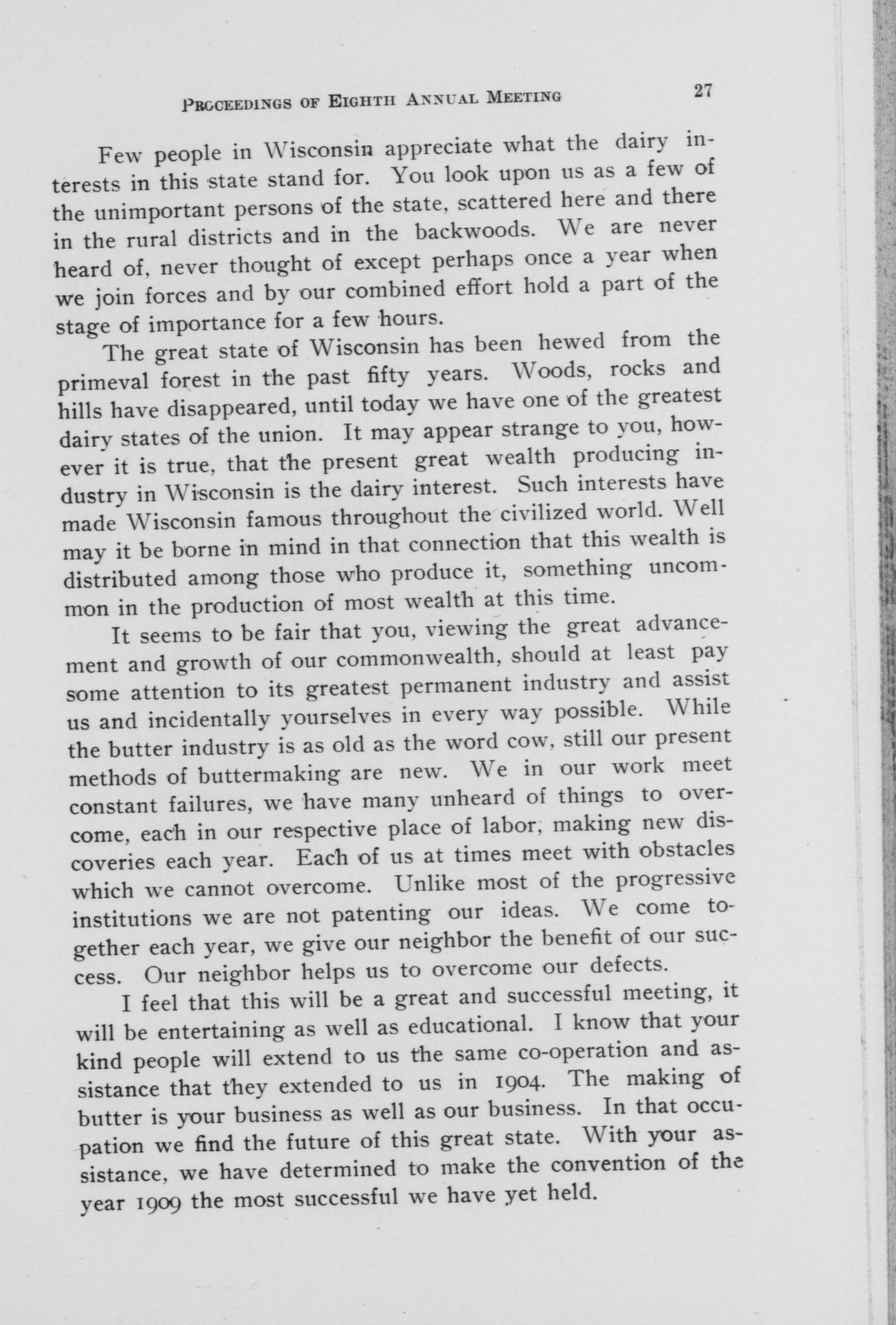 PROCEEDINGS OF EIGHTH ANNUAL MEETING 27

Few people in Wisconsin appreciate what the dairy interests in this state stand for. You look upon us as a few of the unimportant persons of the state, scattered here and there in the rural districts and in the backwoods. We are never heard of, never thought of except perhaps once a year when we join forces and by our combined effort hold a part of the stage of importance for a few hours.

The great state of Wisconsin has been hewed from the primeval forest in the past fifty years. Woods, rocks and hills have disappeared, until today we have one of the greatest dairy states of the union. It may appear strange to you, however it is true, that the present great wealth producing industry in Wisconsin is the dairy interest. Such interests have made Wisconsin famous throughout the civilized world. Well may it be borne in mind in that connection that this wealth is distributed among those who produce it, something uncommon in the production of most wealth at this time.

It seems to be fair that you, viewing the great advancement and growth of our commonwealth, should at least pay some attention to its greatest permanent industry and assist us and incidentally yourselves in every way possible. While the butter industry is as old as the word cow, still our present methods of buttermaking are new. We in our work meet constant failures, we have many unheard of things to overcome, each in our respective place of labor, making new discoveries each year. Each of us at times meet with obstacles which we cannot overcome. Unlike most of the progressive institutions we are not patenting our ideas. We come together each year, we give our neighbor the benefit of our success. Our neighbor helps us to overcome our defects.

I feel that this will be a great and successful meeting, it will be entertaining as well as educational. I know that your kind people will extend to us the same co-operation and assistance that they extended to us in 1904. The making of butter is your business as well as our business. In that occupation we find the future of this great state. With your assistance, we have determined to make the convention of the year 1909 the most successful we have yet held.